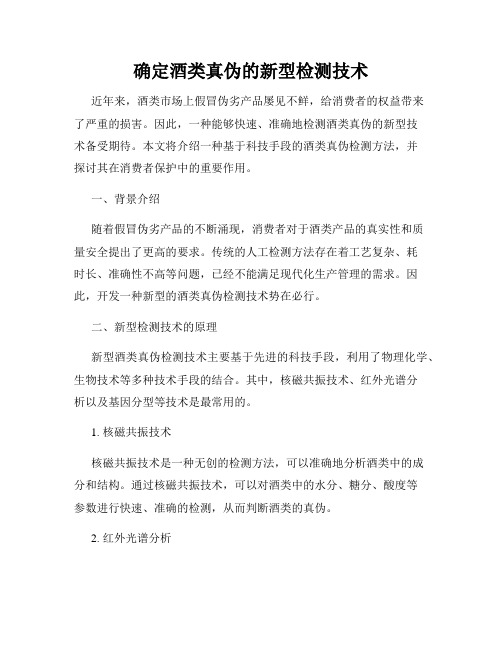 确定酒类真伪的新型检测技术

近年来，酒类市场上假冒伪劣产品屡见不鲜，给消费者的权益带来了严重的损害。因此，一种能够快速、准确地检测酒类真伪的新型技术备受期待。本文将介绍一种基于科技手段的酒类真伪检测方法，并探讨其在消费者保护中的重要作用。

一、背景介绍

随着假冒伪劣产品的不断涌现，消费者对于酒类产品的真实性和质量安全提出了更高的要求。传统的人工检测方法存在着工艺复杂、耗时长、准确性不高等问题，已经不能满足现代化生产管理的需求。因此，开发一种新型的酒类真伪检测技术势在必行。

二、新型检测技术的原理

新型酒类真伪检测技术主要基于先进的科技手段，利用了物理化学、生物技术等多种技术手段的结合。其中，核磁共振技术、红外光谱分析以及基因分型等技术是最常用的。

1. 核磁共振技术

核磁共振技术是一种无创的检测方法，可以准确地分析酒类中的成分和结构。通过核磁共振技术，可以对酒类中的水分、糖分、酸度等参数进行快速、准确的检测，从而判断酒类的真伪。

2. 红外光谱分析